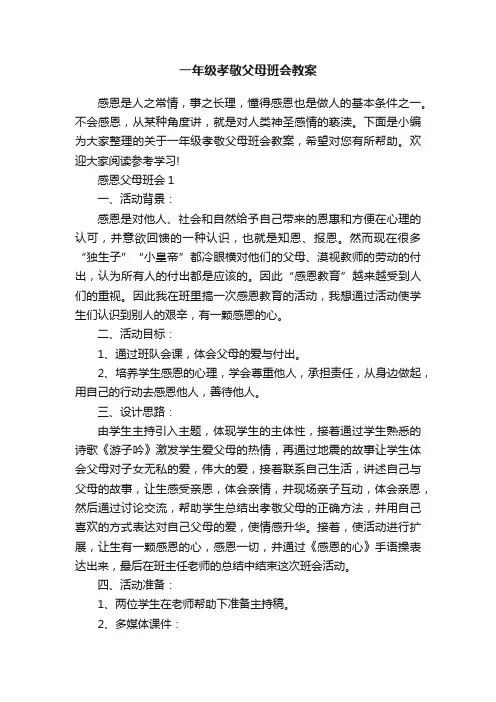 一年级孝敬父母班会教案

感恩是人之常情，事之长理，懂得感恩也是做人的基本条件之一。不会感恩，从某种角度讲，就是对人类神圣感情的亵渎。下面是小编为大家整理的关于一年级孝敬父母班会教案，希望对您有所帮助。欢迎大家阅读参考学习!

感恩父母班会 1

一、活动背景：

感恩是对他人、社会和自然给予自己带来的恩惠和方便在心理的认可，并意欲回馈的一种认识，也就是知恩、报恩。然而现在很多“独生子”“小皇帝”都冷眼横对他们的父母、漠视教师的劳动的付出，认为所有人的付出都是应该的。因此“感恩教育”越来越受到人们的重视。因此我在班里搞一次感恩教育的活动，我想通过活动使学生们认识到别人的艰辛，有一颗感恩的心。

二、活动目标：

1、通过班队会课，体会父母的爱与付出。

2、培养学生感恩的心理，学会尊重他人，承担责任，从身边做起，用自己的行动去感恩他人，善待他人。

三、设计思路：

由学生主持引入主题，体现学生的主体性，接着通过学生熟悉的诗歌《游子吟》激发学生爱父母的热情，再通过地震的故事让学生体会父母对子女无私的爱，伟大的爱，接着联系自己生活，讲述自己与父母的故事，让生感受亲恩，体会亲情，并现场亲子互动，体会亲恩，然后通过讨论交流，帮助学生总结出孝敬父母的正确方法，并用自己喜欢的方式表达对自己父母的爱，使情感升华。接着，使活动进行扩展，让生有一颗感恩的心，感恩一切，并通过《感恩的心》手语操表达出来，最后在班主任老师的总结中结束这次班会活动。

四、活动准备：

1、两位学生在老师帮助下准备主持稿。

2、多媒体课件：